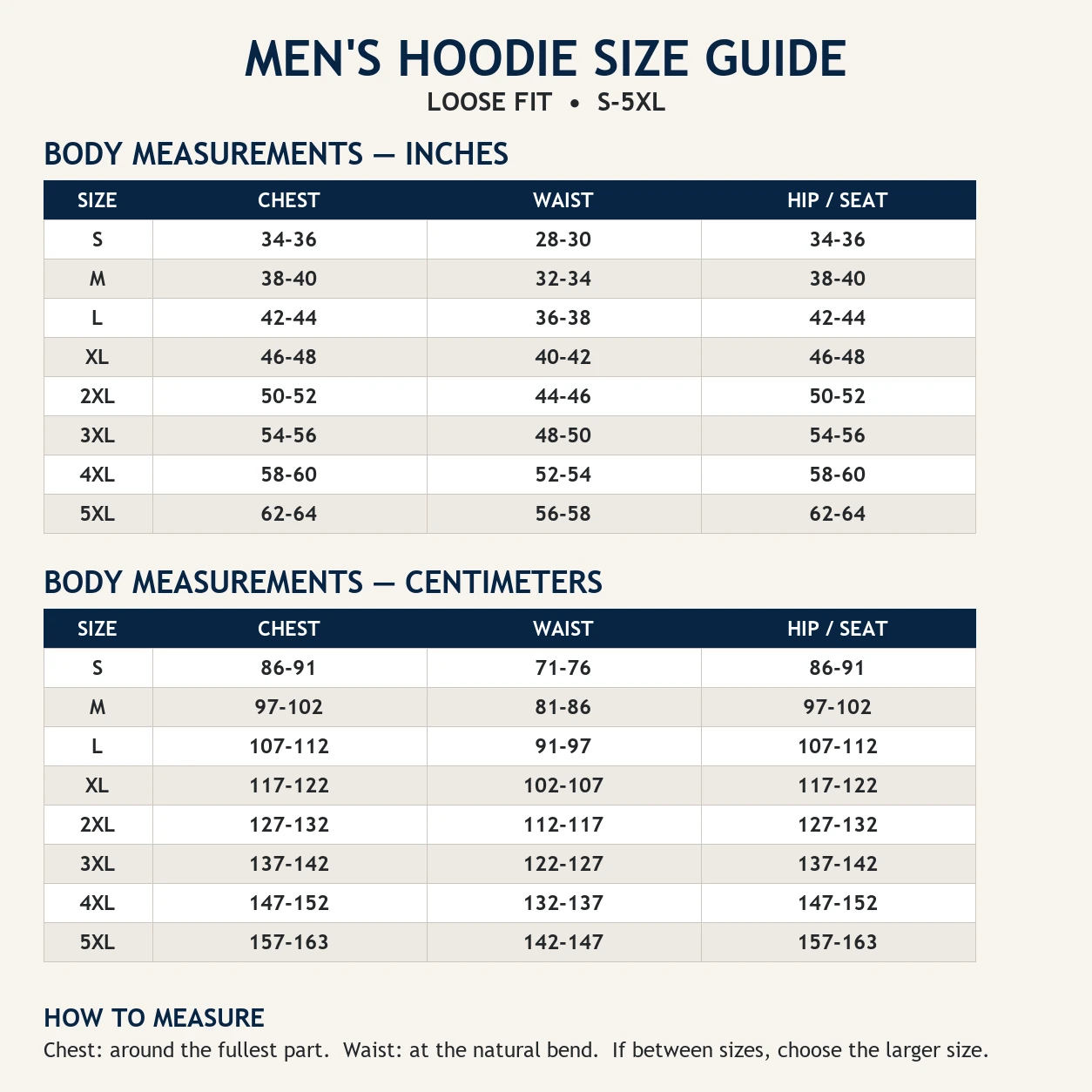 MEN'S HOODIE SIZE GUIDE
LOOSE FIT • S-5XL

BODY MEASUREMENTS — INCHES

| SIZE | CHEST | WAIST | HIP / SEAT |
|---|---|---|---|
| S | 34-36 | 28-30 | 34-36 |
| M | 38-40 | 32-34 | 38-40 |
| L | 42-44 | 36-38 | 42-44 |
| XL | 46-48 | 40-42 | 46-48 |
| 2XL | 50-52 | 44-46 | 50-52 |
| 3XL | 54-56 | 48-50 | 54-56 |
| 4XL | 58-60 | 52-54 | 58-60 |
| 5XL | 62-64 | 56-58 | 62-64 |

BODY MEASUREMENTS — CENTIMETERS

| SIZE | CHEST | WAIST | HIP / SEAT |
|---|---|---|---|
| S | 86-91 | 71-76 | 86-91 |
| M | 97-102 | 81-86 | 97-102 |
| L | 107-112 | 91-97 | 107-112 |
| XL | 117-122 | 102-107 | 117-122 |
| 2XL | 127-132 | 112-117 | 127-132 |
| 3XL | 137-142 | 122-127 | 137-142 |
| 4XL | 147-152 | 132-137 | 147-152 |
| 5XL | 157-163 | 142-147 | 157-163 |

HOW TO MEASURE
Chest: around the fullest part. Waist: at the natural bend. If between sizes, choose the larger size.